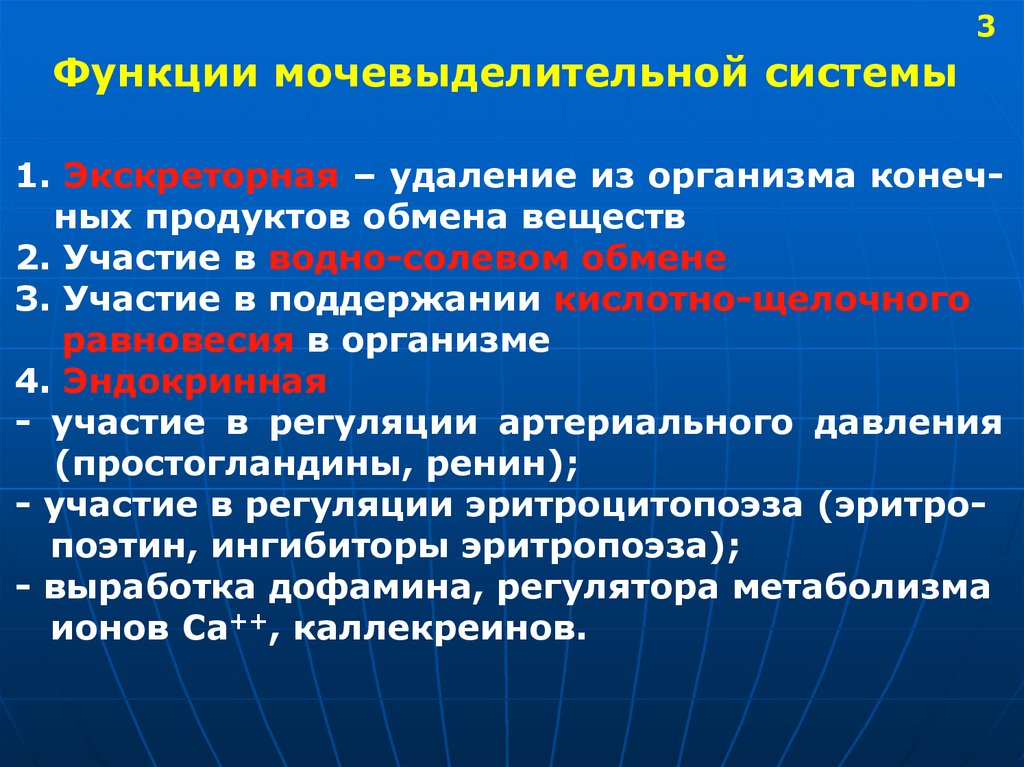 3

Функции мочевыделительной системы

1. Экскреторная – удаление из организма конечных продуктов обмена веществ
2. Участие в водно-солевом обмене
3. Участие в поддержании кислотно-щелочного равновесия в организме
4. Эндокринная
- участие в регуляции артериального давления (простогландины, ренин);
- участие в регуляции эритроцитопоэза (эритропоэтин, ингибиторы эритропоэза);
- выработка дофамина, регулятора метаболизма ионов $Ca^{++}$, каллекреинов.